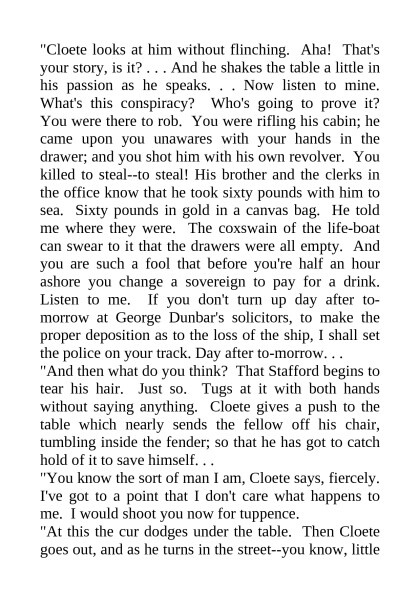 "Cloete looks at him without flinching. Aha! That's your story, is it? . . . And he shakes the table a little in his passion as he speaks. . . Now listen to mine. What's this conspiracy? Who's going to prove it? You were there to rob. You were rifling his cabin; he came upon you unawares with your hands in the drawer; and you shot him with his own revolver. You killed to steal--to steal! His brother and the clerks in the office know that he took sixty pounds with him to sea. Sixty pounds in gold in a canvas bag. He told me where they were. The coxswain of the life-boat can swear to it that the drawers were all empty. And you are such a fool that before you're half an hour ashore you change a sovereign to pay for a drink. Listen to me. If you don't turn up day after to-morrow at George Dunbar's solicitors, to make the proper deposition as to the loss of the ship, I shall set the police on your track. Day after to-morrow. . .
"And then what do you think? That Stafford begins to tear his hair. Just so. Tugs at it with both hands without saying anything. Cloete gives a push to the table which nearly sends the fellow off his chair, tumbling inside the fender; so that he has got to catch hold of it to save himself. . .
"You know the sort of man I am, Cloete says, fiercely. I've got to a point that I don't care what happens to me. I would shoot you now for tuppence.
"At this the cur dodges under the table. Then Cloete goes out, and as he turns in the street--you know, little